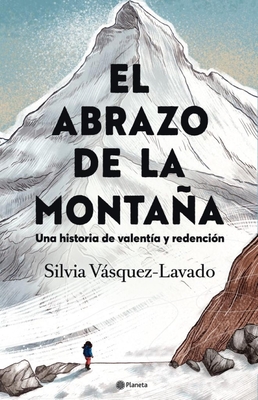 EL ABRAZO DE LA MONTAÑA

Una historia de valentía y redención

Silvia Vásquez-Lavado

Planeta